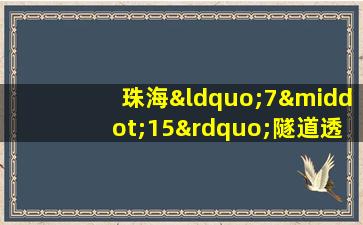 珠海&ldquo;7&middot;15&rdquo;隧道透